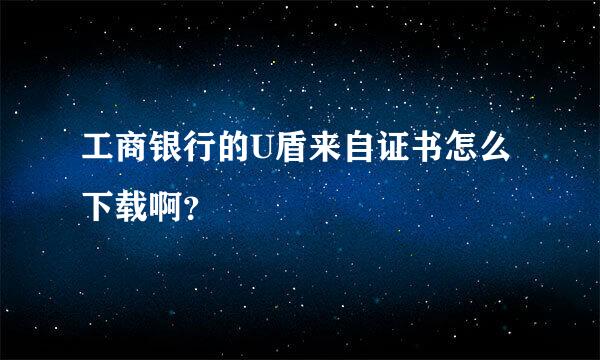 工商银行的U盾来自证书怎么下载啊?